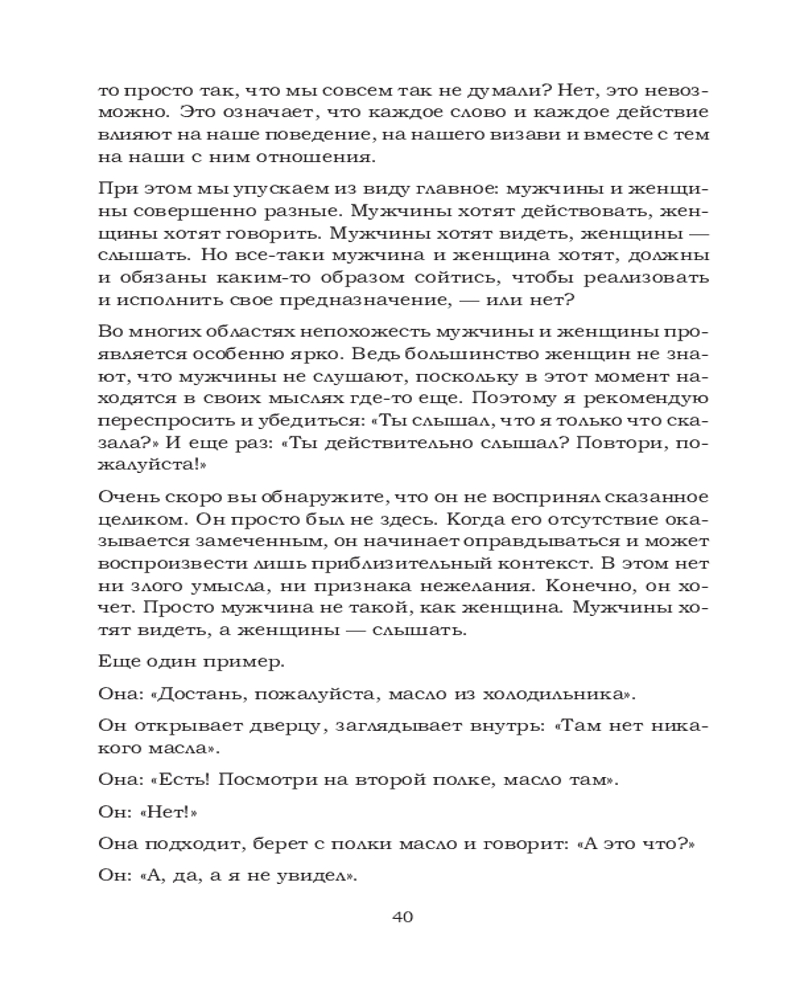 то просто так, что мы совсем так не думали? Нет, это невозможно. Это означает, что каждое слово и каждое действие влияют на наше поведение, на нашего визави и вместе с тем на наши с ним отношения.

При этом мы упускаем из виду главное: мужчины и женщины совершенно разные. Мужчины хотят действовать, женщины хотят говорить. Мужчины хотят видеть, женщины — слышать. Но все-таки мужчина и женщина хотят, должны и обязаны каким-то образом сойтись, чтобы реализовать и исполнить свое предназначение, — или нет?

Во многих областях непохожесть мужчины и женщины проявляется особенно ярко. Ведь большинство женщин не знают, что мужчины не слушают, поскольку в этот момент находятся в своих мыслях где-то еще. Поэтому я рекомендую переспросить и убедиться: «Ты слышал, что я только что сказала?» И еще раз: «Ты действительно слышал? Повтори, пожалуйста!»

Очень скоро вы обнаружите, что он не воспринял сказанное целиком. Он просто был не здесь. Когда его отсутствие оказывается замеченным, он начинает оправдываться и может воспроизвести лишь приблизительный контекст. В этом нет ни злого умысла, ни признака нежелания. Конечно, он хочет. Просто мужчина не такой, как женщина. Мужчины хотят видеть, а женщины — слышать.

Еще один пример.

Она: «Достань, пожалуйста, масло из холодильника».

Он открывает дверцу, заглядывает внутрь: «Там нет никакого масла».

Она: «Есть! Посмотри на второй полке, масло там».

Он: «Нет!»

Она подходит, берет с полки масло и говорит: «А это что?»

Он: «А, да, а я не увидел».

40